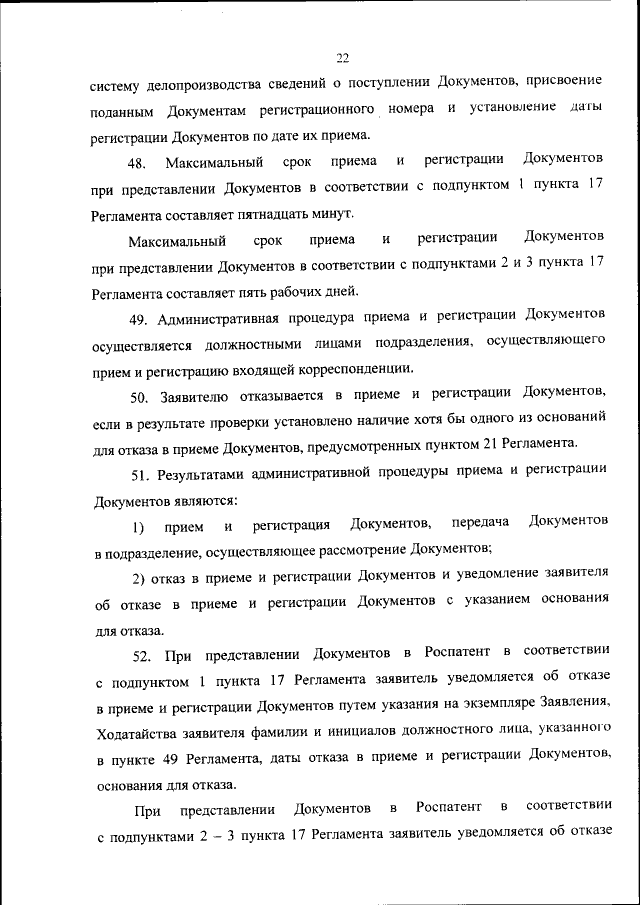 22

систему делопроизводства сведений о поступлении Документов, присвоение поданным Документам регистрационного номера и установление даты регистрации Документов по дате их приема.

48. Максимальный срок приема и регистрации Документов при представлении Документов в соответствии с подпунктом 1 пункта 17 Регламента составляет пятнадцать минут.

Максимальный срок приема и регистрации Документов при представлении Документов в соответствии с подпунктами 2 и 3 пункта 17 Регламента составляет пять рабочих дней.

49. Административная процедура приема и регистрации Документов осуществляется должностными лицами подразделения, осуществляющего прием и регистрацию входящей корреспонденции.

50. Заявителю отказывается в приеме и регистрации Документов, если в результате проверки установлено наличие хотя бы одного из оснований для отказа в приеме Документов, предусмотренных пунктом 21 Регламента.

51. Результатами административной процедуры приема и регистрации Документов являются:

1) прием и регистрация Документов, передача Документов в подразделение, осуществляющее рассмотрение Документов;

2) отказ в приеме и регистрации Документов и уведомление заявителя об отказе в приеме и регистрации Документов с указанием основания для отказа.

52. При представлении Документов в Роспатент в соответствии с подпунктом 1 пункта 17 Регламента заявитель уведомляется об отказе в приеме и регистрации Документов путем указания на экземпляре Заявления, Ходатайства заявителя фамилии и инициалов должностного лица, указанного в пункте 49 Регламента, даты отказа в приеме и регистрации Документов, основания для отказа.

При представлении Документов в Роспатент в соответствии с подпунктами 2 – 3 пункта 17 Регламента заявитель уведомляется об отказе